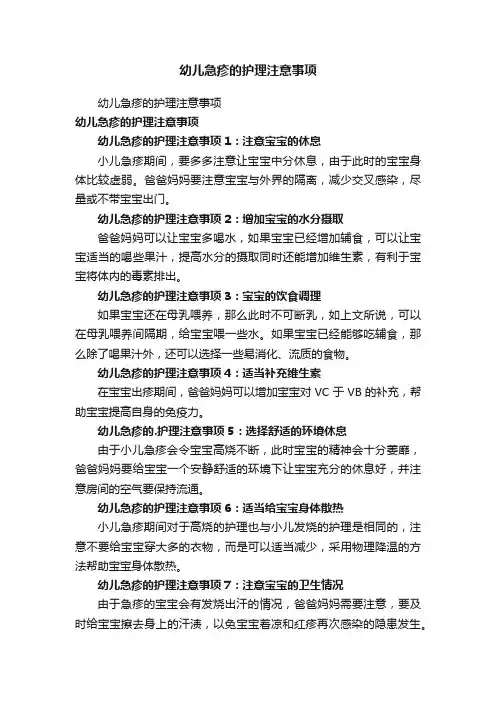 幼儿急疹的护理注意事项

幼儿急疹的护理注意事项

幼儿急疹的护理注意事项

幼儿急疹的护理注意事项 1：注意宝宝的休息

小儿急疹期间，要多多注意让宝宝中分休息，由于此时的宝宝身体比较虚弱。爸爸妈妈要注意宝宝与外界的隔离，减少交叉感染，尽量或不带宝宝出门。

幼儿急疹的护理注意事项 2：增加宝宝的水分摄取

爸爸妈妈可以让宝宝多喝水，如果宝宝已经增加辅食，可以让宝宝适当的喝些果汁，提高水分的摄取同时还能增加维生素，有利于宝宝将体内的毒素排出。

幼儿急疹的护理注意事项 3：宝宝的饮食调理

如果宝宝还在母乳喂养，那么此时不可断乳，如上文所说，可以在母乳喂养间隔期，给宝宝喂一些水。如果宝宝已经能够吃辅食，那么除了喝果汁外，还可以选择一些易消化、流质的食物。

幼儿急疹的护理注意事项 4：适当补充维生素

在宝宝出疹期间，爸爸妈妈可以增加宝宝对 VC 于 VB 的补充，帮助宝宝提高自身的免疫力。

幼儿急疹的.护理注意事项 5：选择舒适的环境休息

由于小儿急疹会令宝宝高烧不断，此时宝宝的精神会十分萎靡，爸爸妈妈要给宝宝一个安静舒适的环境下让宝宝充分的休息好，并注意房间的空气要保持流通。

幼儿急疹的护理注意事项 6：适当给宝宝身体散热

小儿急疹期间对于高烧的护理也与小儿发烧的护理是相同的，注意不要给宝宝穿大多的衣物，而是可以适当减少，采用物理降温的方法帮助宝宝身体散热。

幼儿急疹的护理注意事项 7：注意宝宝的卫生情况

由于急疹的宝宝会有发烧出汗的情况，爸爸妈妈需要注意，要及时给宝宝擦去身上的汗渍，以免宝宝着凉和红疹再次感染的隐患发生。